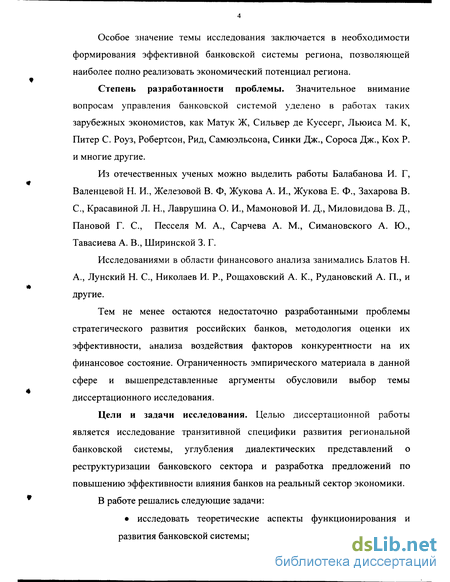 4

Особое значение темы исследования заключается в необходимости формирования эффективной банковской системы региона, позволяющей наиболее полно реализовать экономический потенциал региона.

Степень разработанности проблемы. Значительное внимание вопросам управления банковской системой уделено в работах таких зарубежных экономистов, как Матук Ж, Сильвер де Куссерг, Льюиса М. К, Питер С. Роуз, Робертсон, Рид, Самюэльсона, Синки Дж., Сороса Дж., Кох Р. и многие другие.

Из отечественных ученых можно выделить работы Балабанова И. Г, Валенцевой Н. И., Железовой В. Ф, Жукова А. И., Жукова Е. Ф., Захарова В. С., Красавиной Л. Н., Лаврушина О. И., Мамоновой И. Д., Миловидова В. Д., Пановой Г. С., Песселя М. А., Сарчева А. М., Симановского А. Ю., Тавасиева А. В., Ширинской З. Г.

Исследованиями в области финансового анализа занимались Блатов Н. А., Лунский Н. С., Николаев И. Р., Рощаховский А. К., Рудановский А. П., и другие.

Тем не менее остаются недостаточно разработанными проблемы стратегического развития российских банков, методология оценки их эффективности, анализа воздействия факторов конкурентности на их финансовое состояние. Ограниченность эмпирического материала в данной сфере и вышепредставленные аргументы обусловили выбор темы диссертационного исследования.

Цели и задачи исследования. Целью диссертационной работы является исследование транзитивной специфики развития региональной банковской системы, углубления диалектических представлений о реструктуризации банковского сектора и разработка предложений по повышению эффективности влияния банков на реальный сектор экономики.

В работе решались следующие задачи:

• исследовать теоретические аспекты функционирования и развития банковской системы;

dsLib.net
библиотека диссертаций